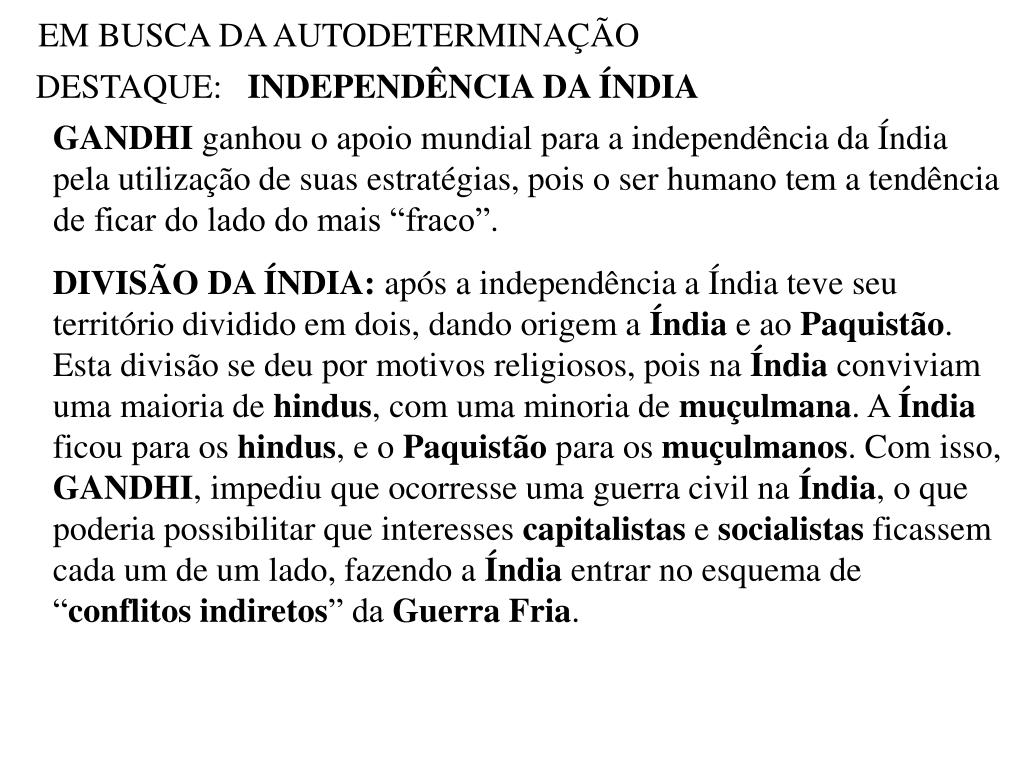 EM BUSCA DA AUTODETERMINAÇÃO

DESTAQUE: INDEPENDÊNCIA DA ÍNDIA

GANDHI ganhou o apoio mundial para a independência da Índia pela utilização de suas estratégias, pois o ser humano tem a tendência de ficar do lado do mais “fraco”.

DIVISÃO DA ÍNDIA: após a independência a Índia teve seu território dividido em dois, dando origem a Índia e ao Paquistão. Esta divisão se deu por motivos religiosos, pois na Índia conviviam uma maioria de hindus, com uma minoria de muçulmana. A Índia ficou para os hindus, e o Paquistão para os muçulmanos. Com isso, GANDHI, impediu que ocorresse uma guerra civil na Índia, o que poderia possibilitar que interesses capitalistas e socialistas ficassem cada um de um lado, fazendo a Índia entrar no esquema de “conflitos indiretos” da Guerra Fria.